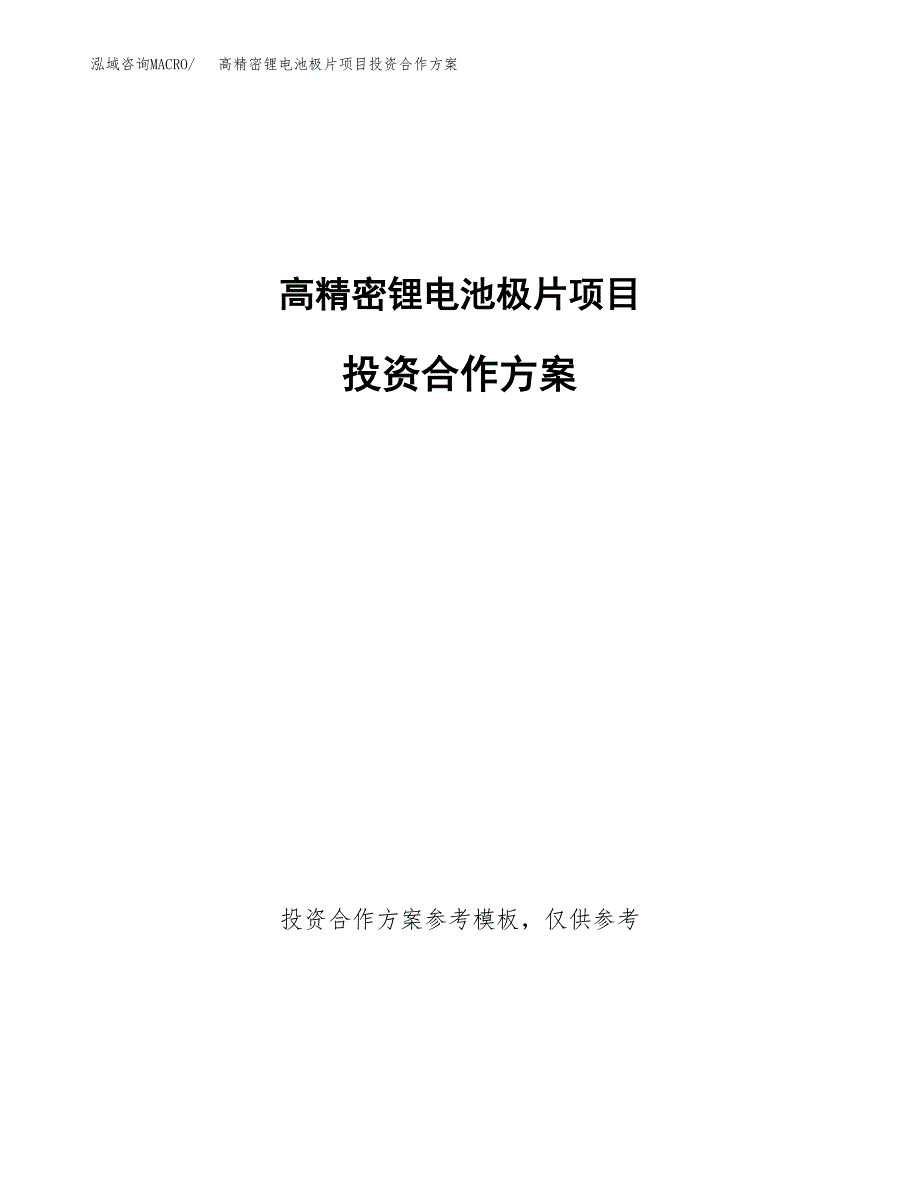 泓域咨询MACRO/　高精密锂电池极片项目投资合作方案

高精密锂电池极片项目

投资合作方案

投资合作方案参考模板，仅供参考